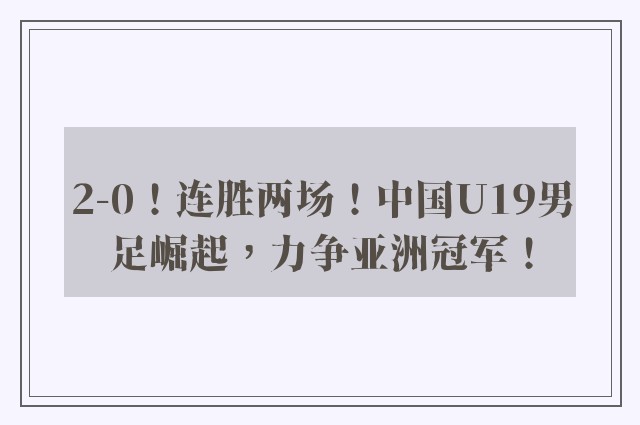 2-0！连胜两场！中国U19男足崛起，力争亚洲冠军！